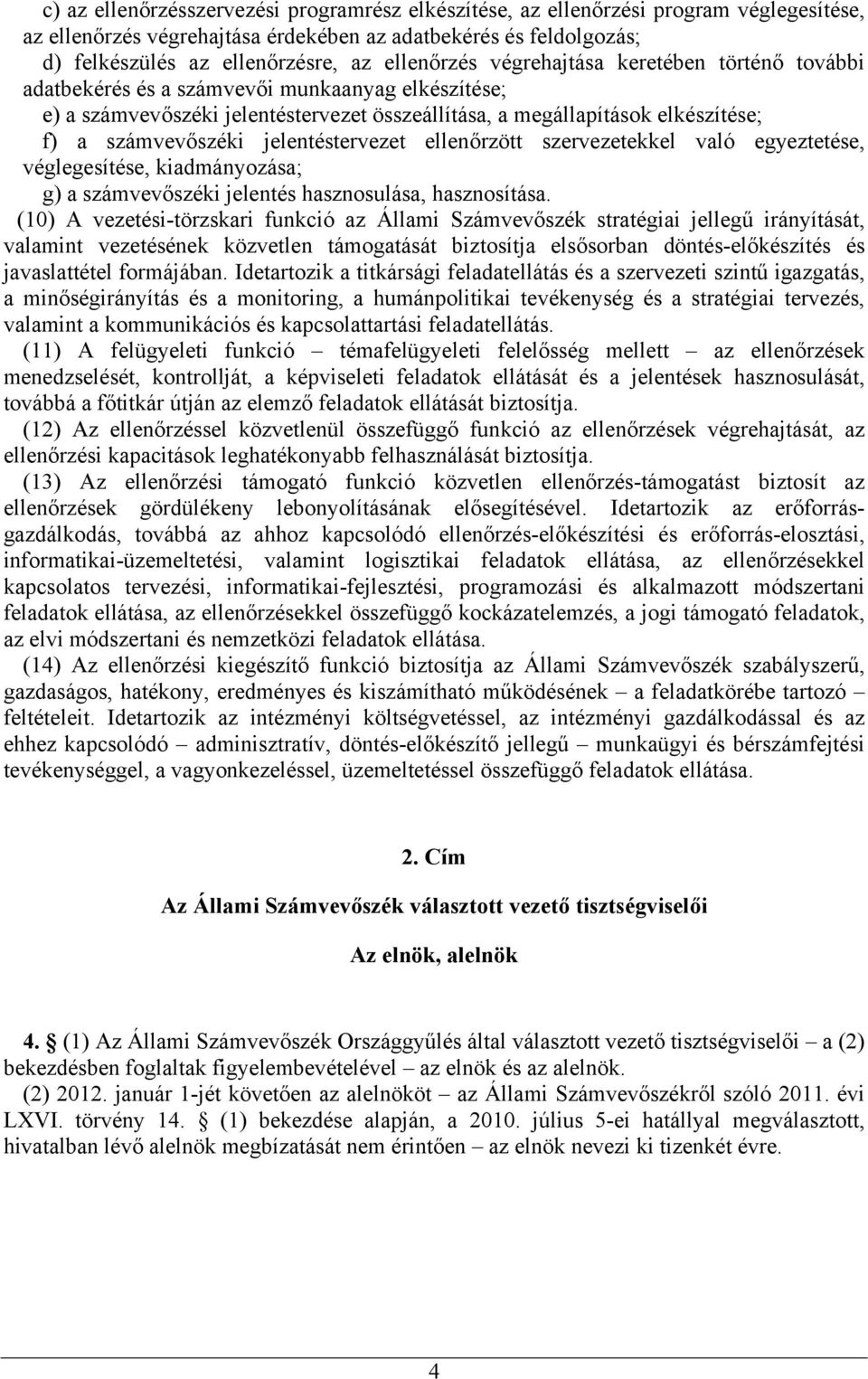 c) az ellenőrzésszervezési programrész elkészítése, az ellenőrzési program véglegesítése, az ellenőrzés végrehajtása érdekében az adatbekérés és feldolgozás;
d) felkészülés az ellenőrzésre, az ellenőrzés végrehajtása keretében történő további adatbekérés és a számvevői munkaanyag elkészítése;
e) a számvevőszéki jelentéstervezet összeállítása, a megállapítások elkészítése;
f) a számvevőszéki jelentéstervezet ellenőrzött szervezetekkel való egyeztetése, véglegesítése, kiadmányozása;
g) a számvevőszéki jelentés hasznosulása, hasznosítása.
(10) A vezetési-törzskari funkció az Állami Számvevőszék stratégiai jellegű irányítását, valamint vezetésének közvetlen támogatását biztosítja elsősorban döntés-előkészítés és javaslattétel formájában. Idetartozik a titkársági feladatellátás és a szervezeti szintű igazgatás, a minőségirányítás és a monitoring, a humánpolitikai tevékenység és a stratégiai tervezés, valamint a kommunikációs és kapcsolattartási feladatellátás.
(11) A felügyeleti funkció – témafelügyeleti felelősség mellett – az ellenőrzések menedzselését, kontrollját, a képviseleti feladatok ellátását és a jelentések hasznosulását, továbbá a főtitkár útján az elemző feladatok ellátását biztosítja.
(12) Az ellenőrzéssel közvetlenül összefüggő funkció az ellenőrzések végrehajtását, az ellenőrzési kapacitások leghatékonyabb felhasználását biztosítja.
(13) Az ellenőrzési támogató funkció közvetlen ellenőrzés-támogatást biztosít az ellenőrzések gördülékeny lebonyolításának elősegítésével. Idetartozik az erőforrás-gazdálkodás, továbbá az ahhoz kapcsolódó ellenőrzés-előkészítési és erőforrás-elosztási, informatikai-üzemeltetési, valamint logisztikai feladatok ellátása, az ellenőrzésekkel kapcsolatos tervezési, informatikai-fejlesztési, programozási és alkalmazott módszertani feladatok ellátása, az ellenőrzésekkel összefüggő kockázatelemzés, a jogi támogató feladatok, az elvi módszertani és nemzetközi feladatok ellátása.
(14) Az ellenőrzési kiegészítő funkció biztosítja az Állami Számvevőszék szabályszerű, gazdaságos, hatékony, eredményes és kiszámítható működésének – a feladatkörébe tartozó – feltételeit. Idetartozik az intézményi költségvetéssel, az intézményi gazdálkodással és az ehhez kapcsolódó – adminisztratív, döntés-előkészítő jellegű – munkaügyi és bérszámfejtési tevékenységgel, a vagyonkezeléssel, üzemeltetéssel összefüggő feladatok ellátása.

2. Cím

Az Állami Számvevőszék választott vezető tisztségviselői

Az elnök, alelnök

4. § (1) Az Állami Számvevőszék Országgyűlés által választott vezető tisztségviselői – a (2) bekezdésben foglaltak figyelembevételével – az elnök és az alelnök.
(2) 2012. január 1-jét követően az alelnököt – az Állami Számvevőszékről szóló 2011. évi LXVI. törvény 14. § (1) bekezdése alapján, a 2010. július 5-ei hatállyal megválasztott, hivatalban lévő alelnök megbízatását nem érintően – az elnök nevezi ki tizenkét évre.

4